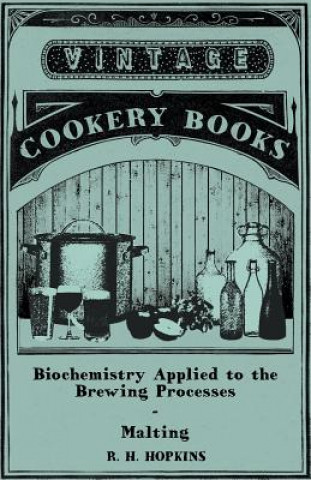 VINTAGE

COOKERY BOOKS

Biochemistry Applied to the Brewing Processes

-

Malting

R. H. HOPKINS